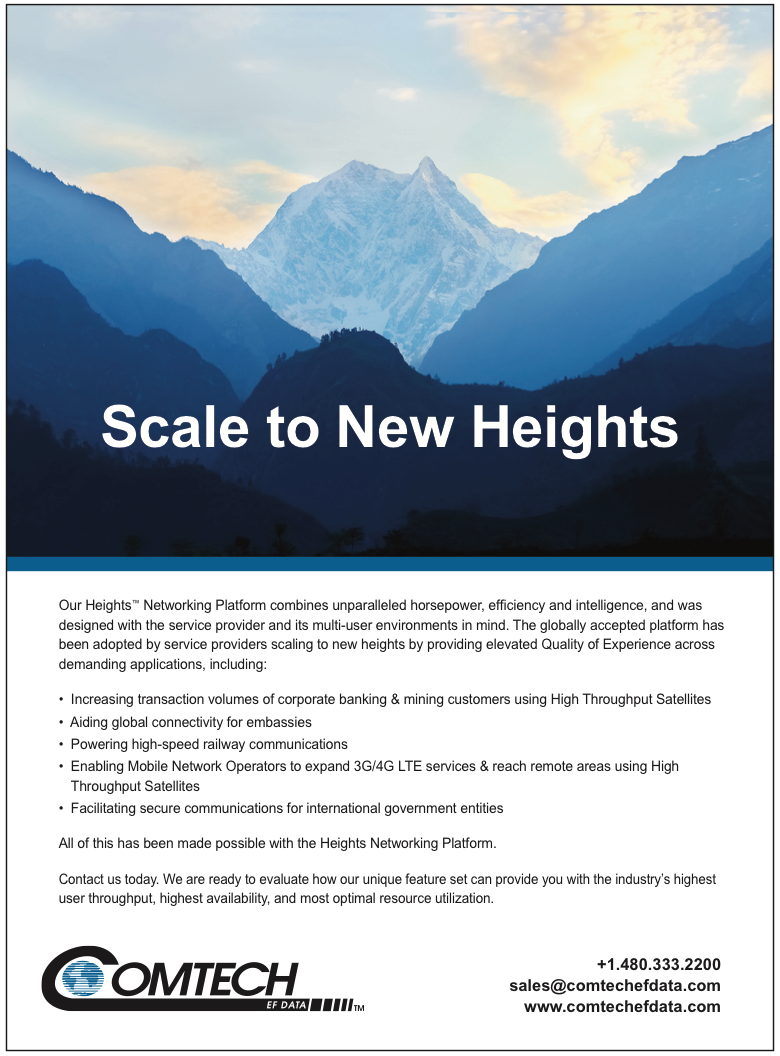 Scale to New Heights

Our Heights™ Networking Platform combines unparalleled horsepower, efficiency and intelligence, and was designed with the service provider and its multi-user environments in mind. The globally accepted platform has been adopted by service providers scaling to new heights by providing elevated Quality of Experience across demanding applications, including:

• Increasing transaction volumes of corporate banking & mining customers using High Throughput Satellites
• Aiding global connectivity for embassies
• Powering high-speed railway communications
• Enabling Mobile Network Operators to expand 3G/4G LTE services & reach remote areas using High Throughput Satellites
• Facilitating secure communications for international government entities

All of this has been made possible with the Heights Networking Platform.

Contact us today. We are ready to evaluate how our unique feature set can provide you with the industry's highest user throughput, highest availability, and most optimal resource utilization.

COMTECH EF DATA TM

+1.480.333.2200
sales@comtechefdata.com
www.comtechefdata.com